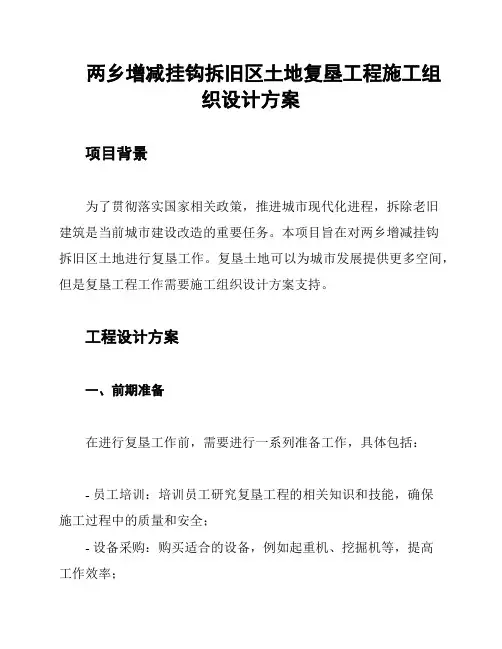 两乡增减挂钩拆旧区土地复垦工程施工组织设计方案

项目背景

为了贯彻落实国家相关政策，推进城市现代化进程，拆除老旧建筑是当前城市建设改造的重要任务。本项目旨在对两乡增减挂钩拆旧区土地进行复垦工作。复垦土地可以为城市发展提供更多空间，但是复垦工程工作需要施工组织设计方案支持。

工程设计方案

一、前期准备

在进行复垦工作前，需要进行一系列准备工作，具体包括：

- 员工培训：培训员工研究复垦工程的相关知识和技能，确保施工过程中的质量和安全；

- 设备采购：购买适合的设备，例如起重机、挖掘机等，提高工作效率；